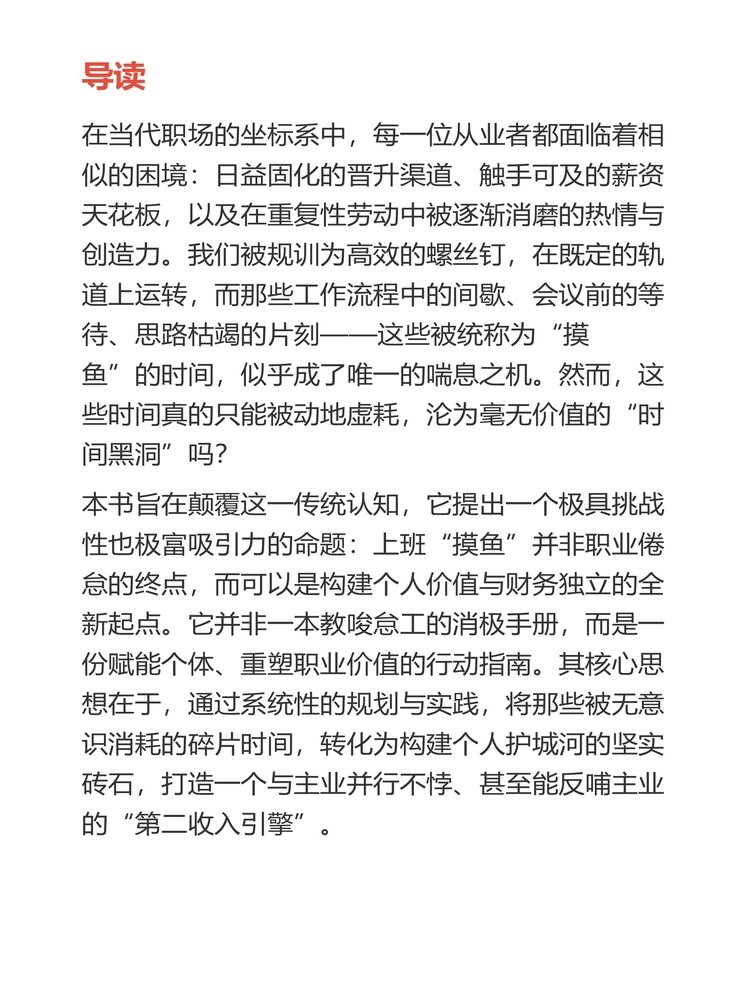 导读

在当代职场的坐标系中，每一位从业者都面临着相似的困境：日益固化的晋升渠道、触手可及的薪资天花板，以及在重复性劳动中被逐渐消磨的热情与创造力。我们被规训为高效的螺丝钉，在既定的轨道上运转，而那些工作流程中的间歇、会议前的等待、思路枯竭的片刻——这些被统称为“摸鱼”的时间，似乎成了唯一的喘息之机。然而，这些时间真的只能被动地虚耗，沦为毫无价值的“时间黑洞”吗？

本书旨在颠覆这一传统认知，它提出一个极具挑战性也极富吸引力的命题：上班“摸鱼”并非职业倦怠的终点，而可以是构建个人价值与财务独立的全新起点。它并非一本教唆怠工的消极手册，而是一份赋能个体、重塑职业价值的行动指南。其核心思想在于，通过系统性的规划与实践，将那些被无意识消耗的碎片时间，转化为构建个人护城河的坚实砖石，打造一个与主业并行不悖、甚至能反哺主业的“第二收入引擎”。